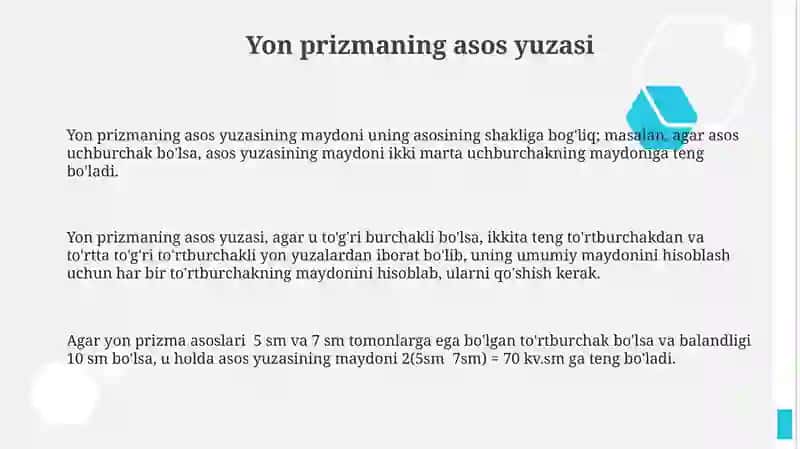 Yon prizmaning asos yuzasi

Yon prizmaning asos yuzasining maydoni uning asosining shakliga bog'liq; masalan, agar asos uchburchak bo'lsa, asos yuzasining maydoni ikki marta uchburchakning maydoniga teng bo'ladi.

Yon prizmaning asos yuzasi, agar u to'g'ri burchakli bo'lsa, ikkita teng to'rtburchakdan va to'rtta to'g'ri to'rtburchakli yon yuzalardan iborat bo'lib, uning umumiy maydonini hisoblash uchun har bir to'rtburchakning maydonini hisoblab, ularni qo'shish kerak.

Agar yon prizma asoslari 5 sm va 7 sm tomonlarga ega bo'lgan to'rtburchak bo'lsa va balandligi 10 sm bo'lsa, u holda asos yuzasining maydoni 2(5sm 7sm) = 70 kv.sm ga teng bo'ladi.